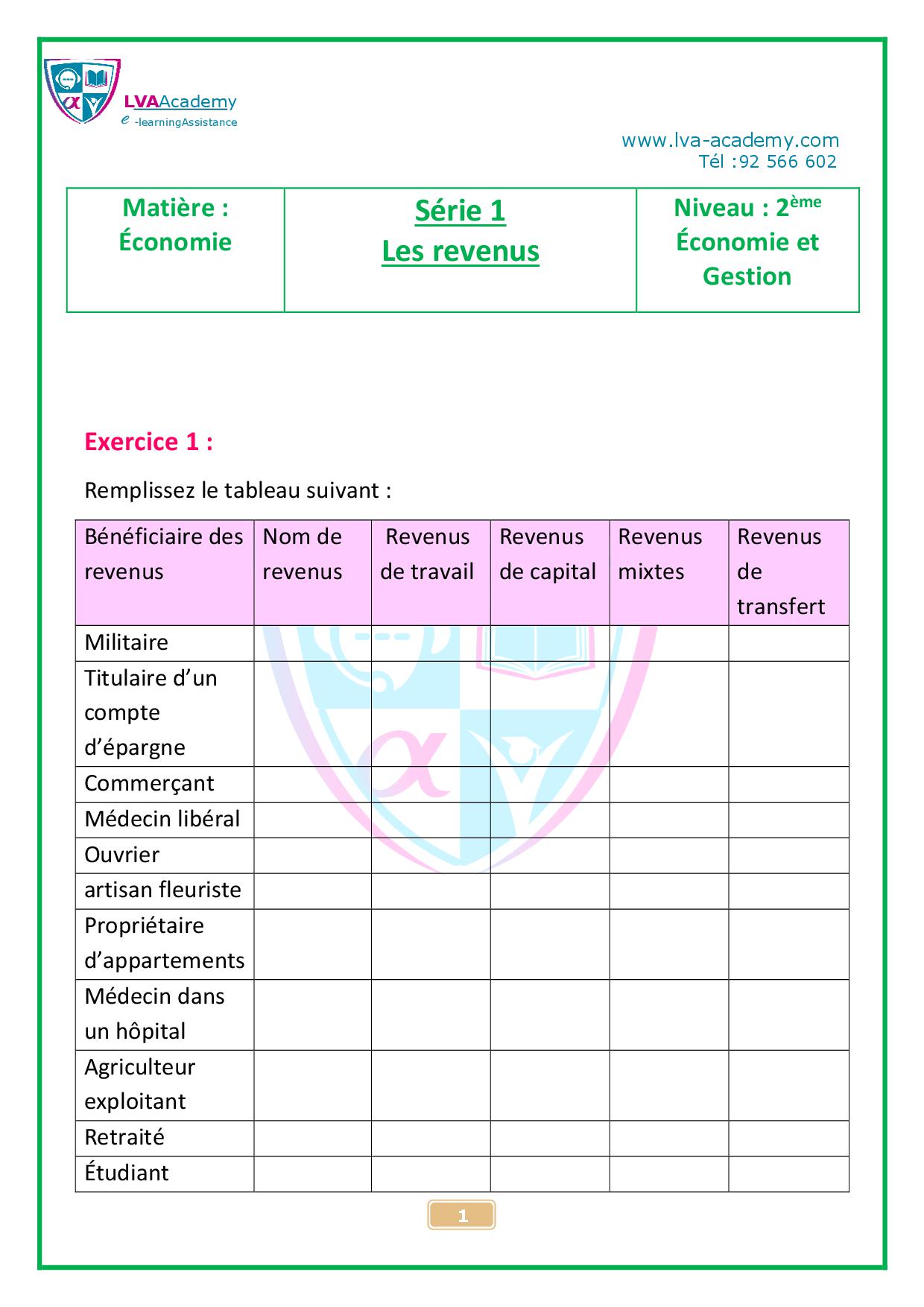 LVAAcademy
e -learningAssistance

www.lva-academy.com
Tél :92 566 602

| Matière : Économie | Série 1 Les revenus | Niveau : 2ème Économie et Gestion |
|---|---|---|

Exercice 1 :

Remplissez le tableau suivant :

| Bénéficiaire des revenus | Nom de revenus | Revenus de travail | Revenus de capital | Revenus mixtes | Revenus de transfert |
|---|---|---|---|---|---|
| Militaire | | | | | |
| Titulaire d'un compte d'épargne | | | | | |
| Commerçant | | | | | |
| Médecin libéral | | | | | |
| Ouvrier | | | | | |
| artisan fleuriste | | | | | |
| Propriétaire d'appartements | | | | | |
| Médecin dans un hôpital | | | | | |
| Agriculteur exploitant | | | | | |
| Retraité | | | | | |
| Étudiant | | | | | |

1